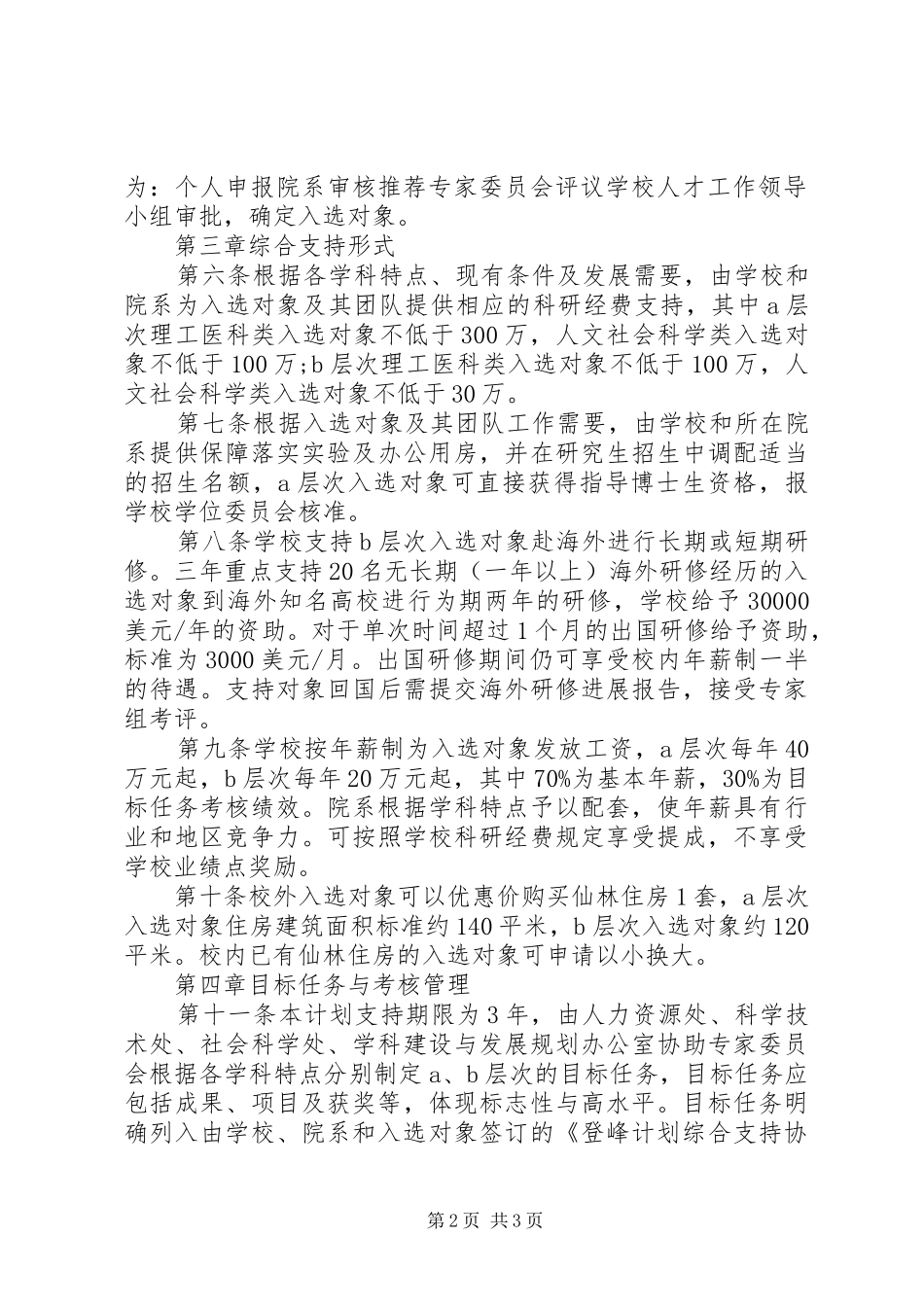 为：个人申报院系审核推荐专家委员会评议学校人才工作领导小组审批，确定入选对象。

第三章综合支持形式

第六条根据各学科特点、现有条件及发展需要，由学校和院系为入选对象及其团队提供相应的科研经费支持，其中a层次理工医科类入选对象不低于300万，人文社会科学类入选对象不低于100万;b层次理工医科类入选对象不低于100万，人文社会科学类入选对象不低于30万。

第七条根据入选对象及其团队工作需要，由学校和所在院系提供保障落实实验及办公用房，并在研究生招生中调配适当的招生名额，a层次入选对象可直接获得指导博士生资格，报学校学位委员会核准。

第八条学校支持b层次入选对象赴海外进行长期或短期研修。三年重点支持20名无长期（一年以上）海外研修经历的入选对象到海外知名高校进行为期两年的研修，学校给予30000美元/年的资助。对于单次时间超过1个月的出国研修给予资助，标准为3000美元/月。出国研修期间仍可享受校内年薪制一半的待遇。支持对象回国后需提交海外研修进展报告，接受专家组考评。

第九条学校按年薪制为入选对象发放工资，a层次每年40万元起，b层次每年20万元起，其中70%为基本年薪，30%为目标任务考核绩效。院系根据学科特点予以配套，使年薪具有行业和地区竞争力。可按照学校科研经费规定享受提成，不享受学校业绩点奖励。

第十条校外入选对象可以优惠价购买仙林住房1套，a层次入选对象住房建筑面积标准约140平米，b层次入选对象约120平米。校内已有仙林住房的入选对象可申请以小换大。

第四章目标任务与考核管理

第十一条本计划支持期限为3年，由人力资源处、科学技术处、社会科学处、学科建设与发展规划办公室协助专家委员会根据各学科特点分别制定a、b层次的目标任务，目标任务应包括成果、项目及获奖等，体现标志性与高水平。目标任务明确列入由学校、院系和入选对象签订的《登峰计划综合支持协

第2页 共3页